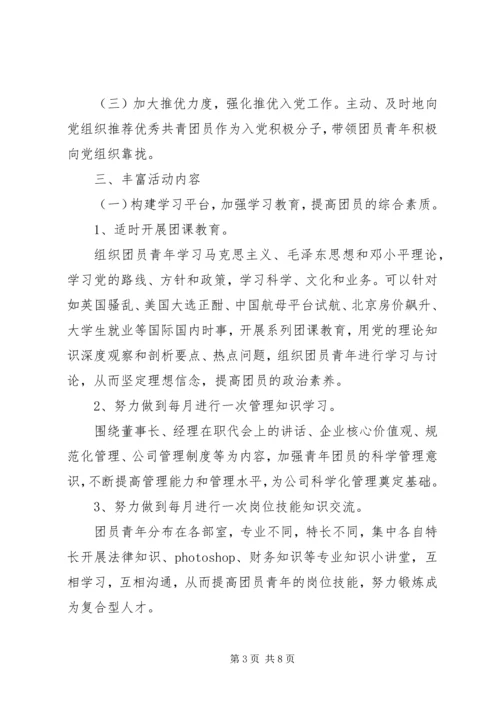 （三）加大推优力度，强化推优入党工作。主动、及时地向党组织推荐优秀共青团员作为入党积极分子，带领团员青年积极向党组织靠拢。

三、丰富活动内容

（一）构建学习平台，加强学习教育，提高团员的综合素质。

1、适时开展团课教育。

组织团员青年学习马克思主义、毛泽东思想和邓小平理论，学习党的路线、方针和政策，学习科学、文化和业务。可以针对如英国骚乱、美国大选正酣、中国航母平台试航、北京房价飙升、大学生就业等国际国内时事，开展系列团课教育，用党的理论知识深度观察和剖析要点、热点问题，组织团员青年进行学习与讨论，从而坚定理想信念，提高团员的政治素养。

2、努力做到每月进行一次管理知识学习。

围绕董事长、经理在职代会上的讲话、企业核心价值观、规范化管理、公司管理制度等为内容，加强青年团员的科学管理意识，不断提高管理能力和管理水平，为公司科学化管理奠定基础。

3、努力做到每月进行一次岗位技能知识交流。

团员青年分布在各部室，专业不同，特长不同，集中各自特长开展法律知识、photoshop、财务知识等专业知识小讲堂，互相学习，互相沟通，从而提高团员青年的岗位技能，努力锻炼成为复合型人才。

第 3 页 共 8 页